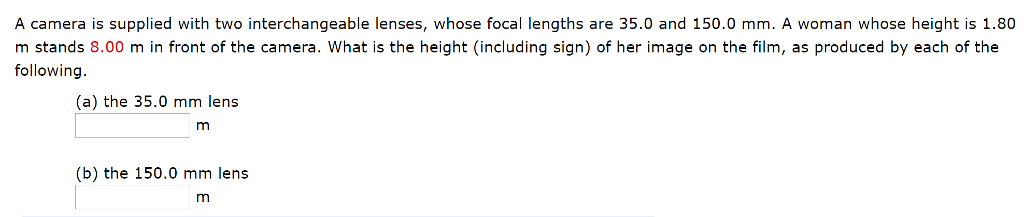 A camera is supplied with two interchangeable lenses, whose focal lengths are 35.0 and 150.0 mm. A woman whose height is 1.80 m stands 8.00 m in front of the camera. What is the height (including sign) of her image on the film, as produced by each of the following.

(a) the 35.0 mm lens
m

(b) the 150.0 mm lens
m